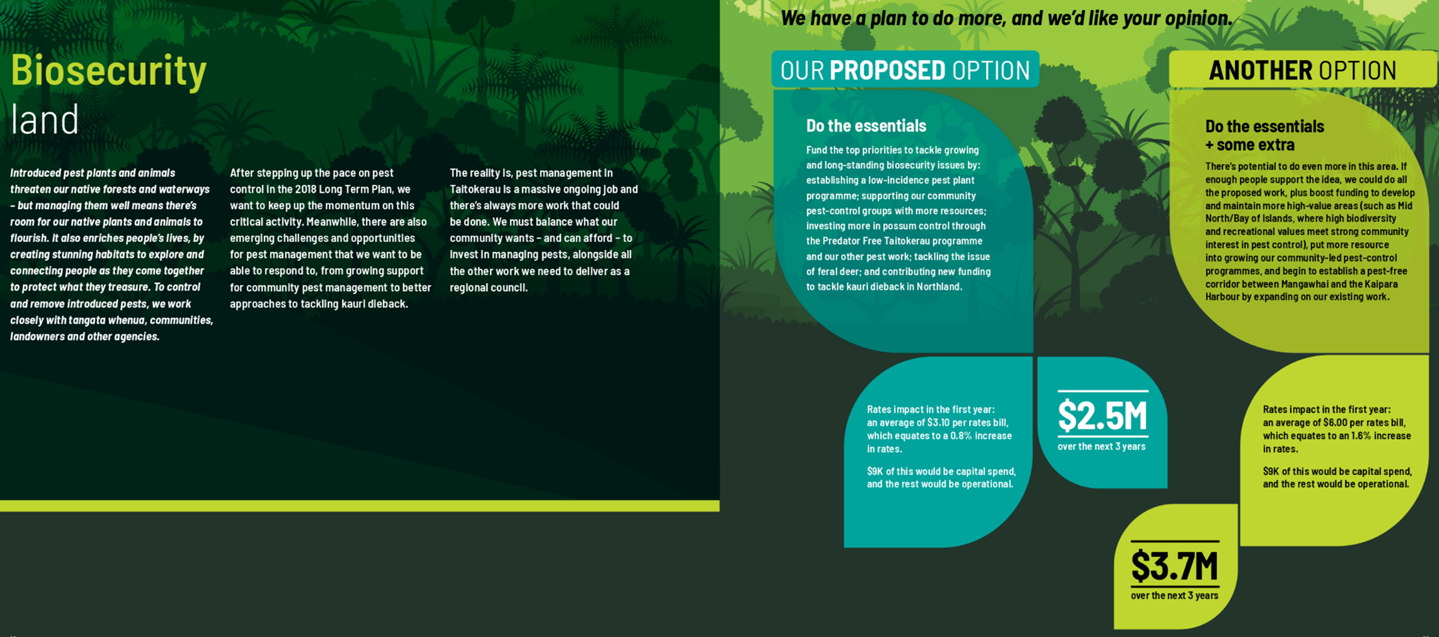 Biosecurity
land

Introduced pest plants and animals threaten our native forests and waterways – but managing them well means there's room for our native plants and animals to flourish. It also enriches people's lives, by creating stunning habitats to explore and connecting people as they come together to protect what they treasure. To control and remove introduced pests, we work closely with tangata whenua, communities, landowners and other agencies.

After stepping up the pace on pest control in the 2018 Long Term Plan, we want to keep up the momentum on this critical activity. Meanwhile, there are also emerging challenges and opportunities for pest management that we want to be able to respond to, from growing support for community pest management to better approaches to tackling kauri dieback.

The reality is, pest management in Taitokerau is a massive ongoing job and there's always more work that could be done. We must balance what our community wants – and can afford – to invest in managing pests, alongside all the other work we need to deliver as a regional council.

We have a plan to do more, and we'd like your opinion.

OUR PROPOSED OPTION

Do the essentials

Fund the top priorities to tackle growing and long-standing biosecurity issues by: establishing a low-incidence pest plant programme; supporting our community pest-control groups with more resources; investing more in possum control through the Predator Free Taitokerau programme and our other pest work; tackling the issue of feral deer; and contributing new funding to tackle kauri dieback in Northland.

Rates impact in the first year: an average of $3.10 per rates bill, which equates to a 0.8% increase in rates.

$9K of this would be capital spend, and the rest would be operational.

$2.5M
over the next 3 years

ANOTHER OPTION

Do the essentials + some extra

There's potential to do even more in this area. If enough people support the idea, we could do all the proposed work, plus boost funding to develop and maintain more high-value areas (such as Mid North/Bay of Islands, where high biodiversity and recreational values meet strong community interest in pest control), put more resource into growing our community-led pest-control programmes, and begin to establish a pest-free corridor between Mangawhai and the Kaipara Harbour by expanding on our existing work.

Rates impact in the first year: an average of $6.00 per rates bill, which equates to an 1.6% increase in rates.

$9K of this would be capital spend, and the rest would be operational.

$3.7M
over the next 3 years